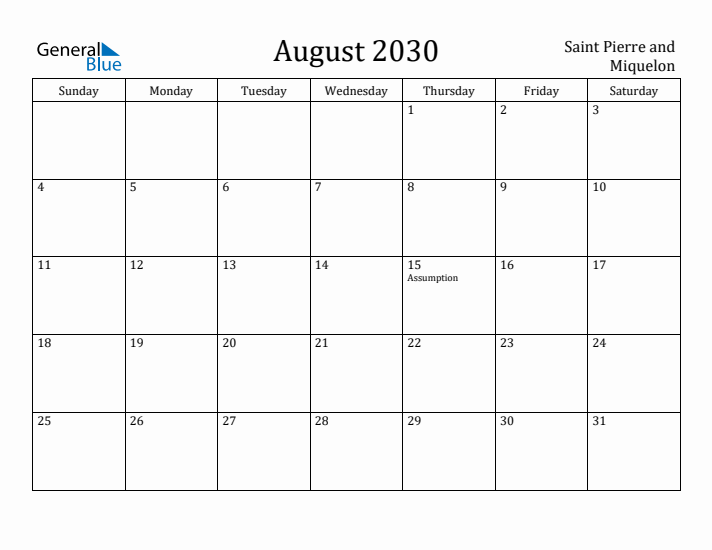 General Blue

August 2030

Saint Pierre and Miquelon

| Sunday | Monday | Tuesday | Wednesday | Thursday | Friday | Saturday |
|---|---|---|---|---|---|---|
| | | | | 1 | 2 | 3 |
| 4 | 5 | 6 | 7 | 8 | 9 | 10 |
| 11 | 12 | 13 | 14 | 15 Assumption | 16 | 17 |
| 18 | 19 | 20 | 21 | 22 | 23 | 24 |
| 25 | 26 | 27 | 28 | 29 | 30 | 31 |